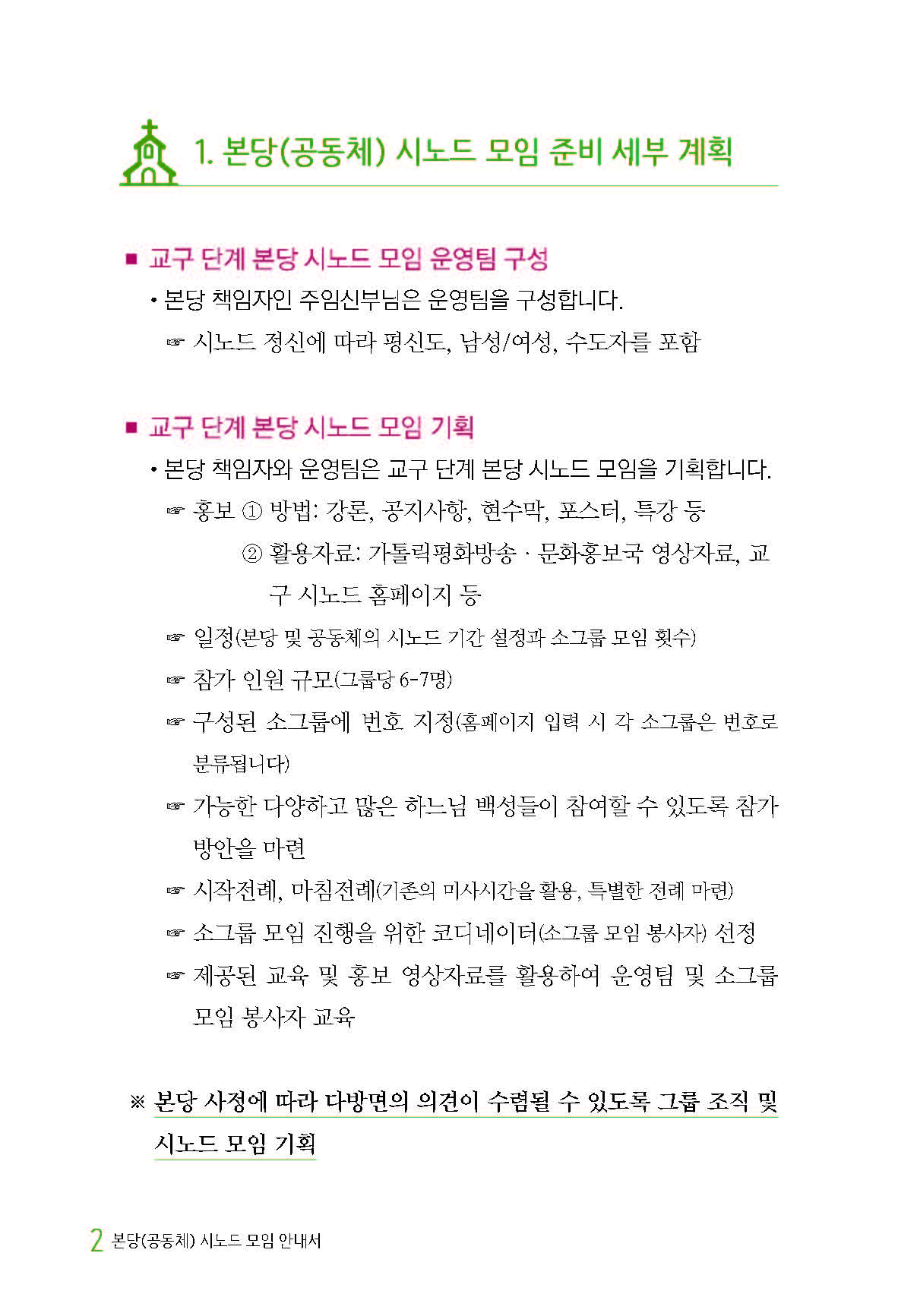 1. 본당(공동체) 시노드 모임 준비 세부 계획

■ 교구 단계 본당 시노드 모임 운영팀 구성

• 본당 책임자인 주임신부님은 운영팀을 구성합니다.

☞ 시노드 정신에 따라 평신도, 남성/여성, 수도자를 포함

■ 교구 단계 본당 시노드 모임 기획

• 본당 책임자와 운영팀은 교구 단계 본당 시노드 모임을 기획합니다.

☞ 홍보 ① 방법: 강론, 공지사항, 현수막, 포스터, 특강 등

② 활용자료: 가톨릭평화방송 · 문화홍보국 영상자료, 교구 시노드 홈페이지 등

☞ 일정(본당 및 공동체의 시노드 기간 설정과 소그룹 모임 횟수)

☞ 참가 인원 규모(그룹당 6-7명)

☞ 구성된 소그룹에 번호 지정(홈페이지 입력 시 각 소그룹은 번호로 분류됩니다)

☞ 가능한 다양하고 많은 하느님 백성들이 참여할 수 있도록 참가 방안을 마련

☞ 시작전례, 마침전례(기존의 미사시간을 활용, 특별한 전례 마련)

☞ 소그룹 모임 진행을 위한 코디네이터(소그룹 모임 봉사자) 선정

☞ 제공된 교육 및 홍보 영상자료를 활용하여 운영팀 및 소그룹 모임 봉사자 교육

※ 본당 사정에 따라 다방면의 의견이 수렴될 수 있도록 그룹 조직 및 시노드 모임 기획

2 본당(공동체) 시노드 모임 안내서